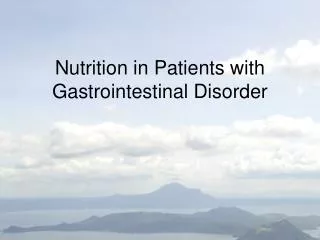 Nutrition in Patients with Gastrointestinal Disorder